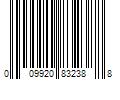 0 09920 83238 8